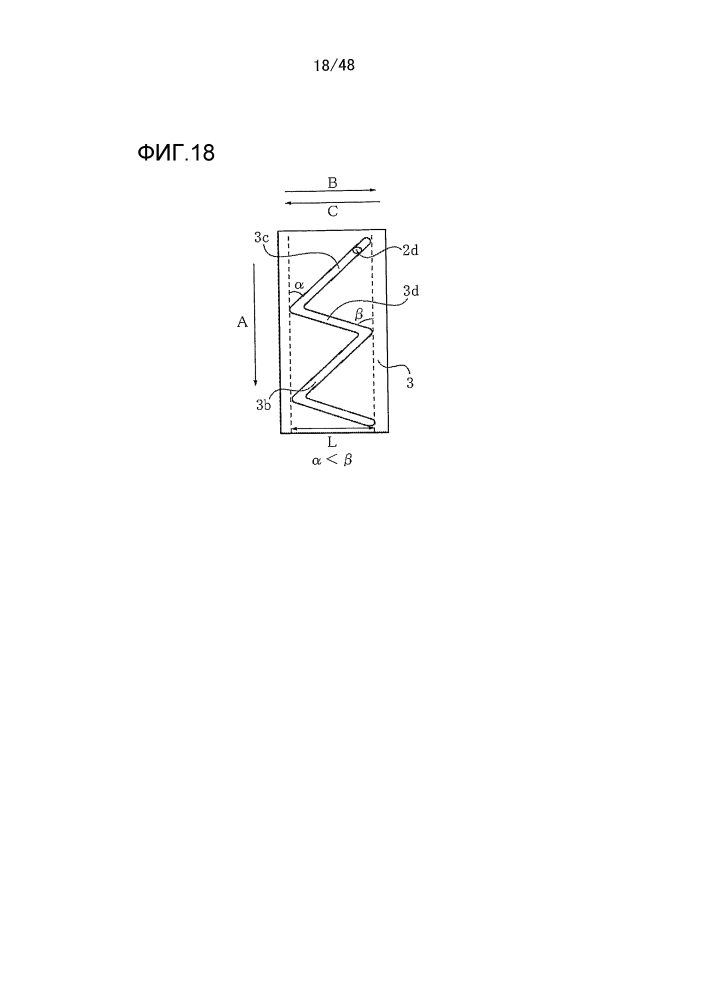 18/48

ФИГ.18

B

C

3c

2d

$\alpha$

3d

A

$\beta$

3

3b

L

$\alpha < \beta$